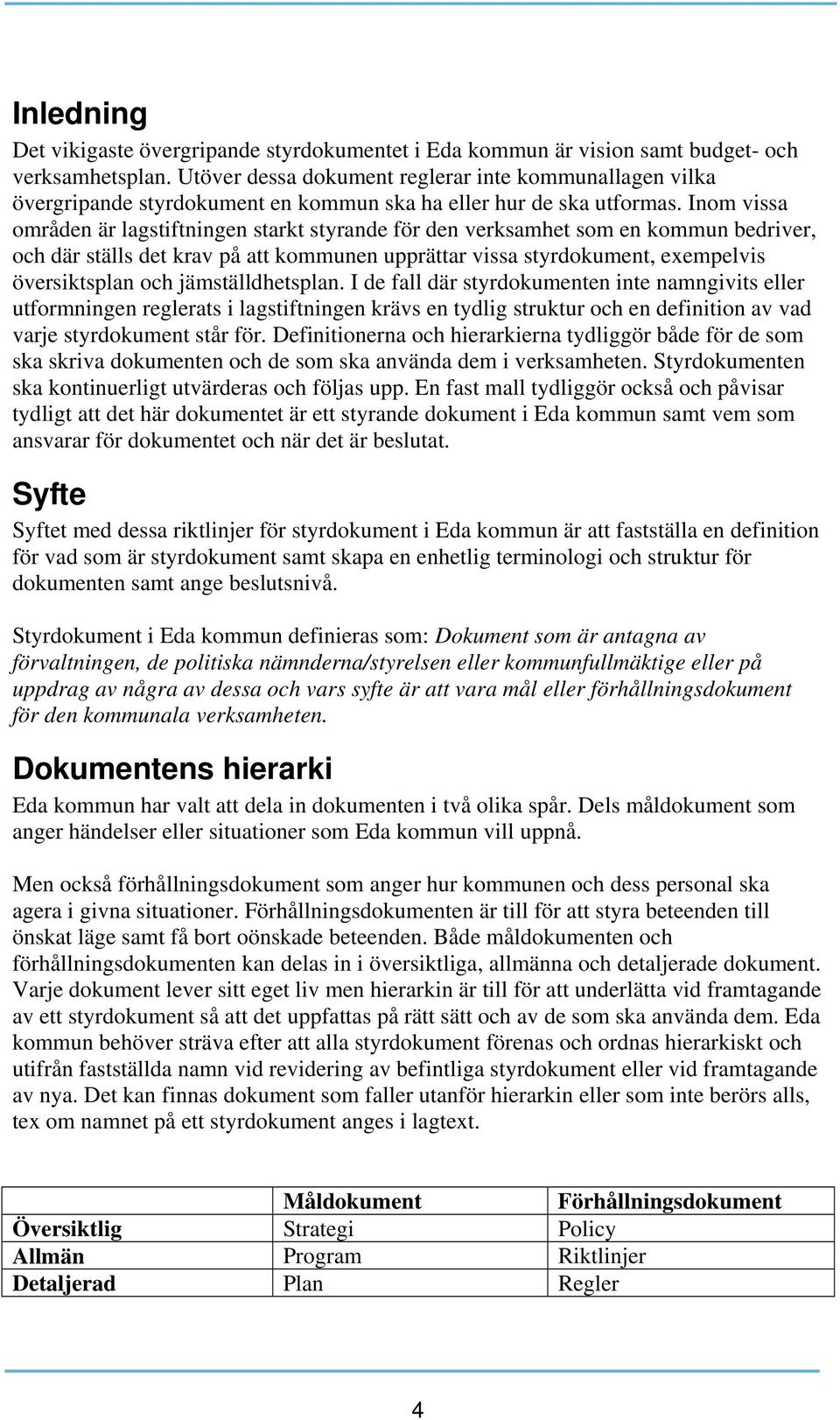 Inledning

Det vikigaste övergripande styrdokumentet i Eda kommun är vision samt budget- och verksamhetsplan. Utöver dessa dokument reglerar inte kommunallagen vilka övergripande styrdokument en kommun ska ha eller hur de ska utformas. Inom vissa områden är lagstiftningen starkt styrande för den verksamhet som en kommun bedriver, och där ställs det krav på att kommunen upprättar vissa styrdokument, exempelvis översiktsplan och jämställdhetsplan. I de fall där styrdokumenten inte namngivits eller utformningen reglerats i lagstiftningen krävs en tydlig struktur och en definition av vad varje styrdokument står för. Definitionerna och hierarkierna tydliggör både för de som ska skriva dokumenten och de som ska använda dem i verksamheten. Styrdokumenten ska kontinuerligt utvärderas och följas upp. En fast mall tydliggör också och påvisar tydligt att det här dokumentet är ett styrande dokument i Eda kommun samt vem som ansvarar för dokumentet och när det är beslutat.

Syfte

Syftet med dessa riktlinjer för styrdokument i Eda kommun är att fastställa en definition för vad som är styrdokument samt skapa en enhetlig terminologi och struktur för dokumenten samt ange beslutsnivå.

Styrdokument i Eda kommun definieras som: Dokument som är antagna av förvaltningen, de politiska nämnderna/styrelsen eller kommunfullmäktige eller på uppdrag av några av dessa och vars syfte är att vara mål eller förhållningsdokument för den kommunala verksamheten.

Dokumentens hierarki

Eda kommun har valt att dela in dokumenten i två olika spår. Dels måldokument som anger händelser eller situationer som Eda kommun vill uppnå.

Men också förhållningsdokument som anger hur kommunen och dess personal ska agera i givna situationer. Förhållningsdokumenten är till för att styra beteenden till önskat läge samt få bort oönskade beteenden. Både måldokumenten och förhållningsdokumenten kan delas in i översiktliga, allmänna och detaljerade dokument. Varje dokument lever sitt eget liv men hierarkin är till för att underlätta vid framtagande av ett styrdokument så att det uppfattas på rätt sätt och av de som ska använda dem. Eda kommun behöver sträva efter att alla styrdokument förenas och ordnas hierarkiskt och utifrån fastställda namn vid revidering av befintliga styrdokument eller vid framtagande av nya. Det kan finnas dokument som faller utanför hierarkin eller som inte berörs alls, tex om namnet på ett styrdokument anges i lagtext.

| | Måldokument | Förhållningsdokument |
|---|---|---|
| Översiktlig | Strategi | Policy |
| Allmän | Program | Riktlinjer |
| Detaljerad | Plan | Regler |

4